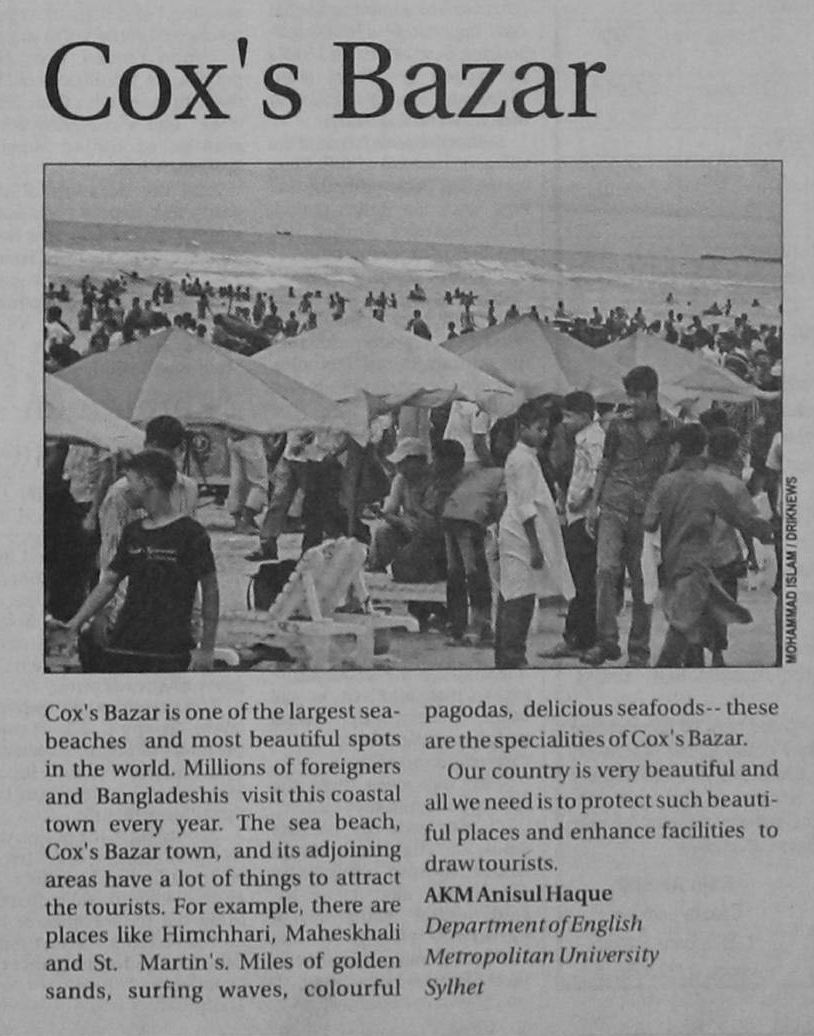 Cox's Bazar

MOHAMMAD ISLAM / DRIKNEWS

Cox's Bazar is one of the largest sea-beaches and most beautiful spots in the world. Millions of foreigners and Bangladeshis visit this coastal town every year. The sea beach, Cox's Bazar town, and its adjoining areas have a lot of things to attract the tourists. For example, there are places like Himchhari, Maheskhali and St. Martin's. Miles of golden sands, surfing waves, colourful pagodas, delicious seafoods-- these are the specialities of Cox's Bazar.

Our country is very beautiful and all we need is to protect such beautiful places and enhance facilities to draw tourists.

AKM Anisul Haque
Department of English
Metropolitan University
Sylhet